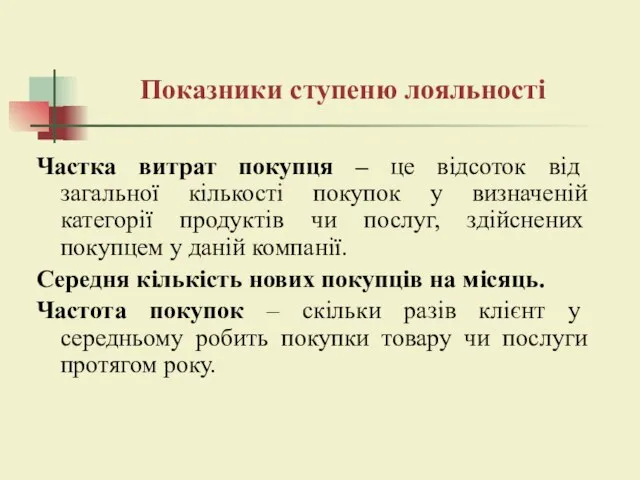 Показники ступеню лояльності

Частка витрат покупця – це відсоток від загальної кількості покупок у визначеній категорії продуктів чи послуг, здійснених покупцем у даній компанії.

Середня кількість нових покупців на місяць.

Частота покупок – скільки разів клієнт у середньому робить покупки товару чи послуги протягом року.